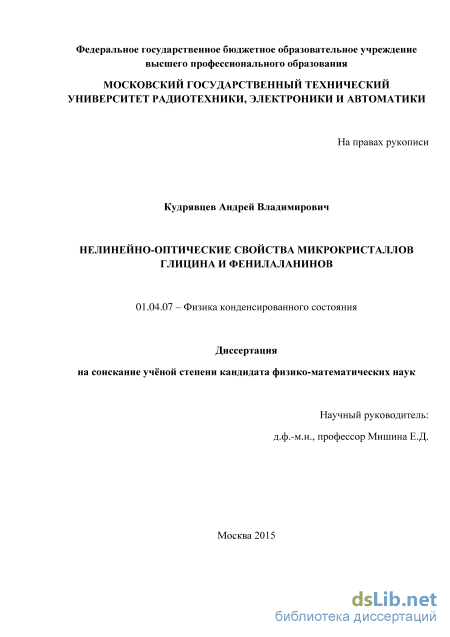 Федеральное государственное бюджетное образовательное учреждение высшего профессионального образования

МОСКОВСКИЙ ГОСУДАРСТВЕННЫЙ ТЕХНИЧЕСКИЙ УНИВЕРСИТЕТ РАДИОТЕХНИКИ, ЭЛЕКТРОНИКИ И АВТОМАТИКИ

На правах рукописи

Кудрявцев Андрей Владимирович

НЕЛИНЕЙНО-ОПТИЧЕСКИЕ СВОЙСТВА МИКРОКРИСТАЛЛОВ ГЛИЦИНА И ФЕНИЛАЛАНИНОВ

01.04.07 – Физика конденсированного состояния

Диссертация

на соискание учёной степени кандидата физико-математических наук

Научный руководитель:

д.ф.-м.н., профессор Мишина Е.Д.

Москва 2015

dsLib.net
библиотека диссертаций